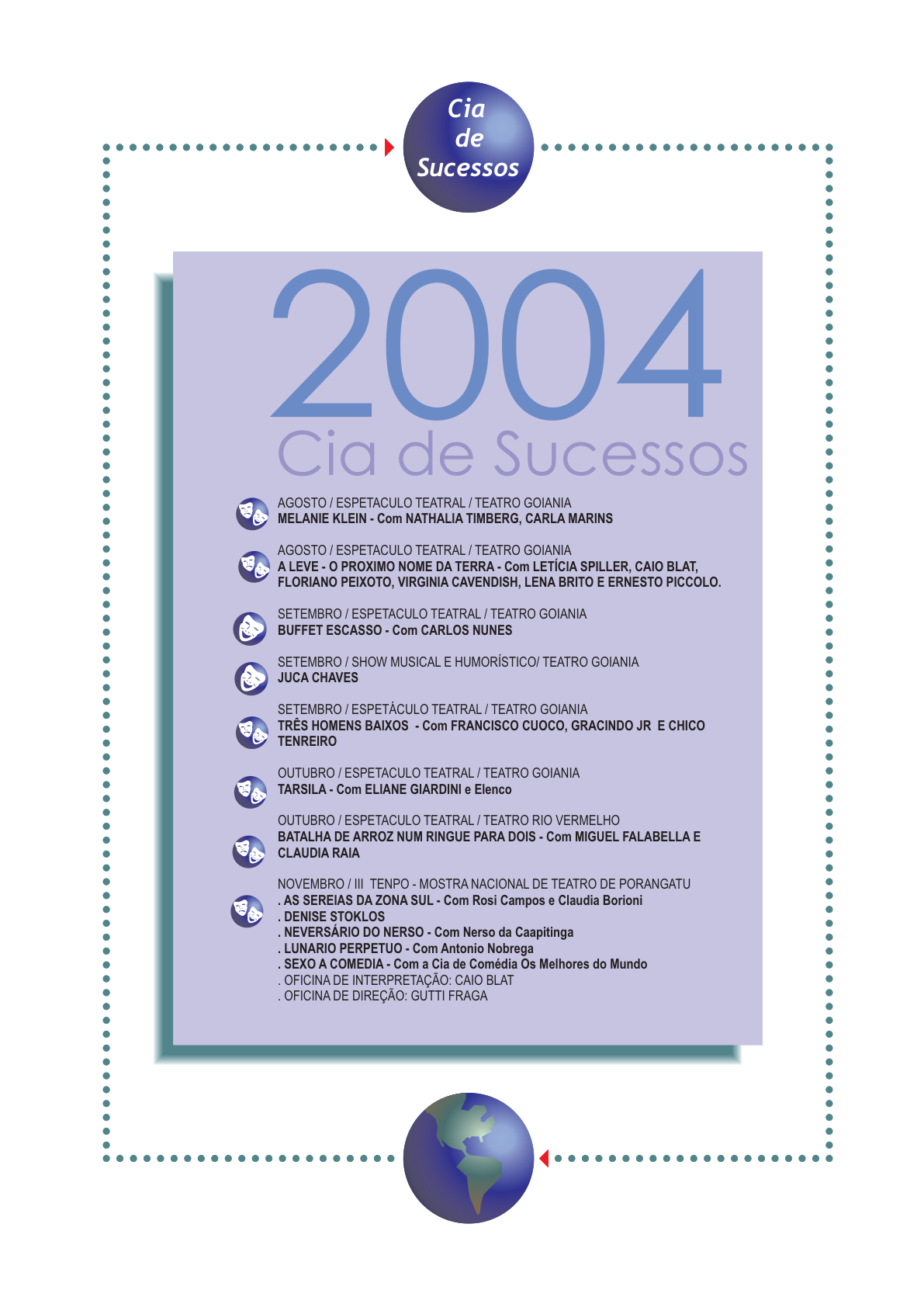 Cia
de
Sucessos

2004
Cia de Sucessos

AGOSTO / ESPETACULO TEATRAL / TEATRO GOIANIA
MELANIE KLEIN - Com NATHALIA TIMBERG, CARLA MARINS

AGOSTO / ESPETACULO TEATRAL / TEATRO GOIANIA
A LEVE - O PROXIMO NOME DA TERRA - Com LETÍCIA SPILLER, CAIO BLAT, FLORIANO PEIXOTO, VIRGINIA CAVENDISH, LENA BRITO E ERNESTO PICCOLO.

SETEMBRO / ESPETACULO TEATRAL / TEATRO GOIANIA
BUFFET ESCASSO - Com CARLOS NUNES

SETEMBRO / SHOW MUSICAL E HUMORÍSTICO/ TEATRO GOIANIA
JUCA CHAVES

SETEMBRO / ESPETÁCULO TEATRAL / TEATRO GOIANIA
TRÊS HOMENS BAIXOS - Com FRANCISCO CUOCO, GRACINDO JR E CHICO TENREIRO

OUTUBRO / ESPETACULO TEATRAL / TEATRO GOIANIA
TARSILA - Com ELIANE GIARDINI e Elenco

OUTUBRO / ESPETACULO TEATRAL / TEATRO RIO VERMELHO
BATALHA DE ARROZ NUM RINGUE PARA DOIS - Com MIGUEL FALABELLA E CLAUDIA RAIA

NOVEMBRO / III TENPO - MOSTRA NACIONAL DE TEATRO DE PORANGATU
. AS SEREIAS DA ZONA SUL - Com Rosi Campos e Claudia Borioni
. DENISE STOKLOS
. NEVERSÁRIO DO NERSO - Com Nerso da Caapitinga
. LUNARIO PERPETUO - Com Antonio Nobrega
. SEXO A COMEDIA - Com a Cia de Comédia Os Melhores do Mundo
. OFICINA DE INTERPRETAÇÃO: CAIO BLAT
. OFICINA DE DIREÇÃO: GUTTI FRAGA